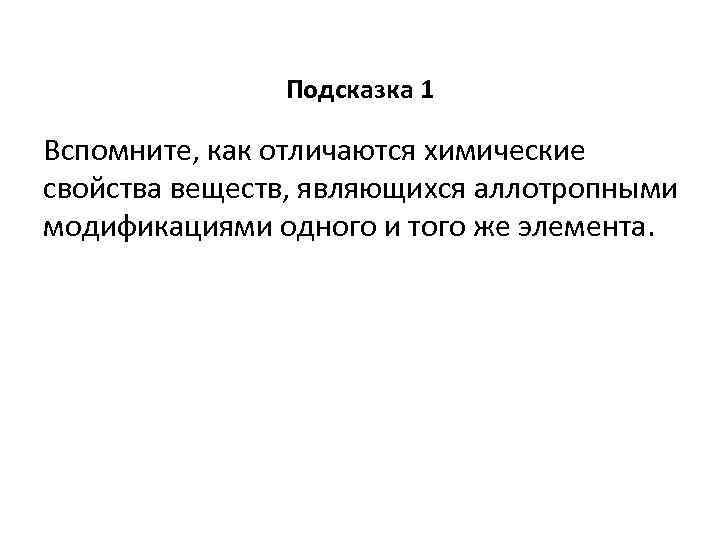 Подсказка 1

Вспомните, как отличаются химические свойства веществ, являющихся аллотропными модификациями одного и того же элемента.